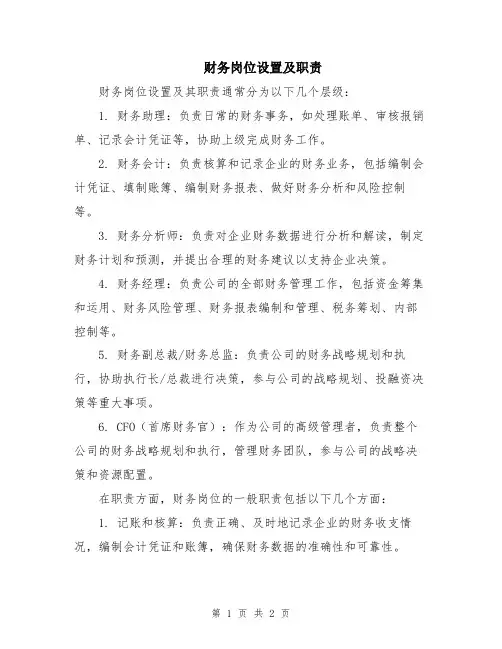 财务岗位设置及职责

财务岗位设置及其职责通常分为以下几个层级：

1. 财务助理：负责日常的财务事务，如处理账单、审核报销单、记录会计凭证等，协助上级完成财务工作。

2. 财务会计：负责核算和记录企业的财务业务，包括编制会计凭证、填制账簿、编制财务报表、做好财务分析和风险控制等。

3. 财务分析师：负责对企业财务数据进行分析和解读，制定财务计划和预测，并提出合理的财务建议以支持企业决策。

4. 财务经理：负责公司的全部财务管理工作，包括资金筹集和运用、财务风险管理、财务报表编制和管理、税务筹划、内部控制等。

5. 财务副总裁/财务总监：负责公司的财务战略规划和执行，协助执行长/总裁进行决策，参与公司的战略规划、投融资决策等重大事项。

6. CFO（首席财务官）：作为公司的高级管理者，负责整个公司的财务战略规划和执行，管理财务团队，参与公司的战略决策和资源配置。

在职责方面，财务岗位的一般职责包括以下几个方面：

1. 记账和核算：负责正确、及时地记录企业的财务收支情况，编制会计凭证和账簿，确保财务数据的准确性和可靠性。

第 1 页 共 2 页